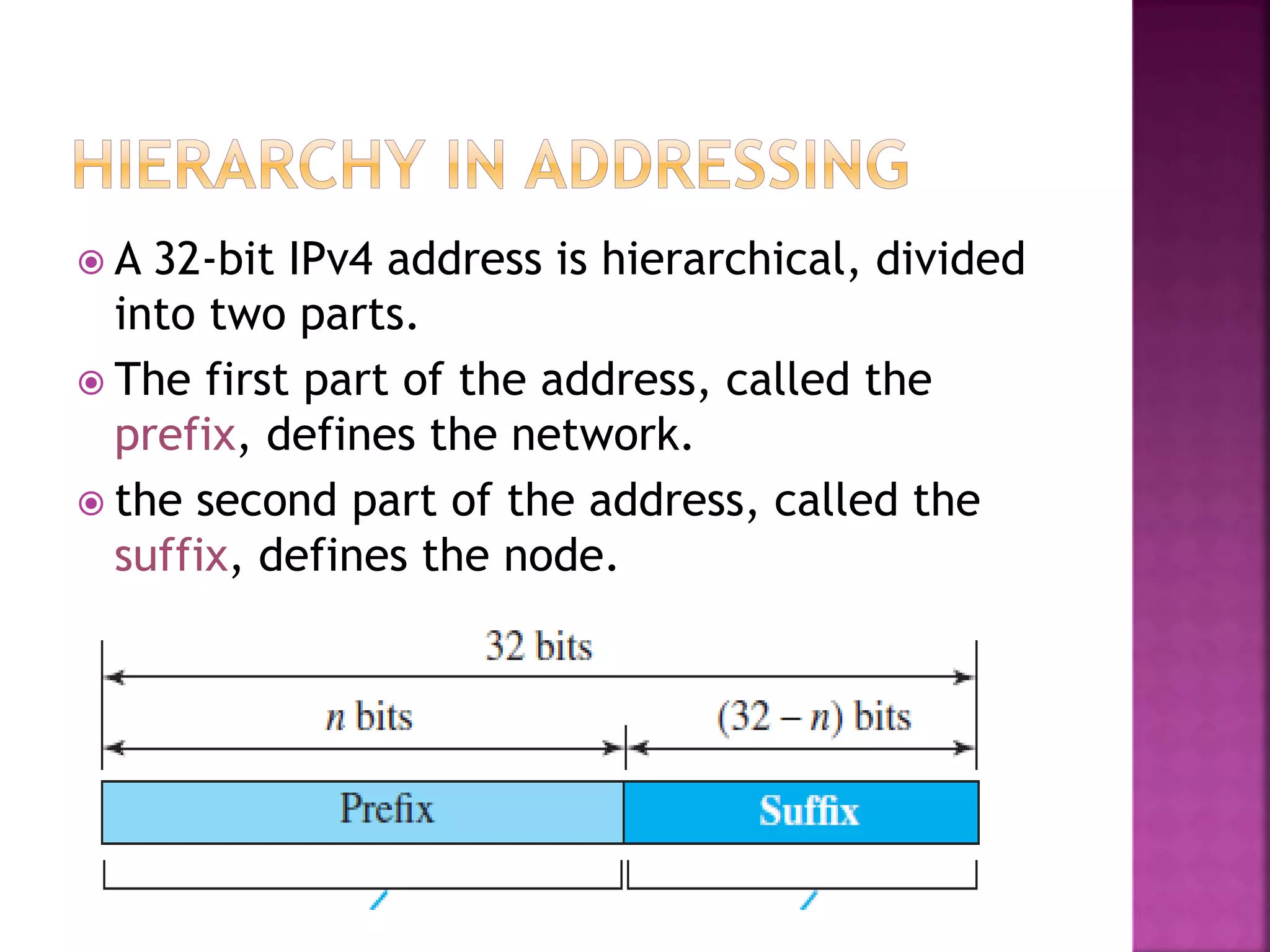 HIERARCHY IN ADDRESSING

A 32-bit IPv4 address is hierarchical, divided into two parts.

The first part of the address, called the prefix, defines the network.

the second part of the address, called the suffix, defines the node.

32 bits

$n$ bits

$(32 - n)$ bits

Prefix

Suffix